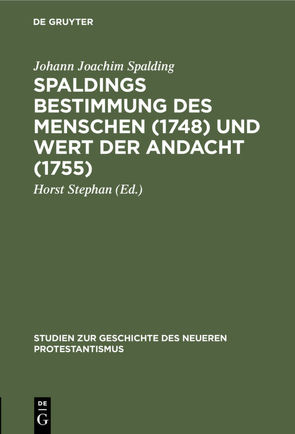 DE GRUYTER

Johann Joachim Spalding

SPALDINGS BESTIMMUNG DES MENSCHEN (1748) UND WERT DER ANDACHT (1755)

Horst Stephan (Ed.)

STUDIEN ZUR GESCHICHTE DES NEUEREN PROTESTANTISMUS

DE G